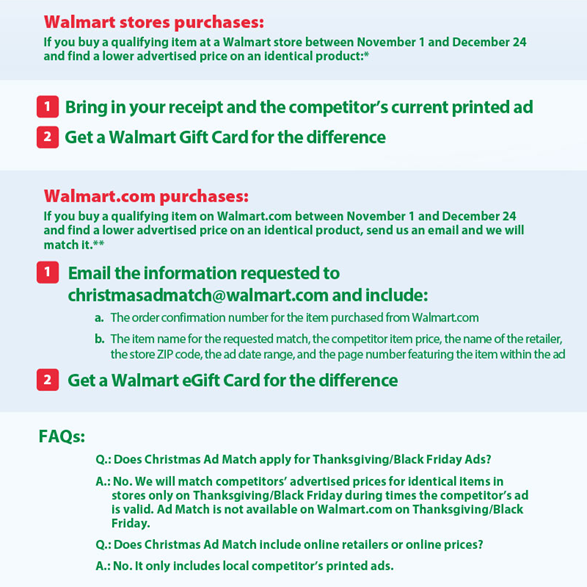 Walmart stores purchases:
If you buy a qualifying item at a Walmart store between November 1 and December 24 and find a lower advertised price on an identical product:*

1 Bring in your receipt and the competitor's current printed ad

2 Get a Walmart Gift Card for the difference

Walmart.com purchases:
If you buy a qualifying item on Walmart.com between November 1 and December 24 and find a lower advertised price on an identical product, send us an email and we will match it.**

1 Email the information requested to christmasadmatch@walmart.com and include:

a. The order confirmation number for the item purchased from Walmart.com

b. The item name for the requested match, the competitor item price, the name of the retailer, the store ZIP code, the ad date range, and the page number featuring the item within the ad

2 Get a Walmart eGift Card for the difference

FAQs:

Q.: Does Christmas Ad Match apply for Thanksgiving/Black Friday Ads?

A.: No. We will match competitors' advertised prices for identical items in stores only on Thanksgiving/Black Friday during times the competitor's ad is valid. Ad Match is not available on Walmart.com on Thanksgiving/Black Friday.

Q.: Does Christmas Ad Match include online retailers or online prices?

A.: No. It only includes local competitor's printed ads.